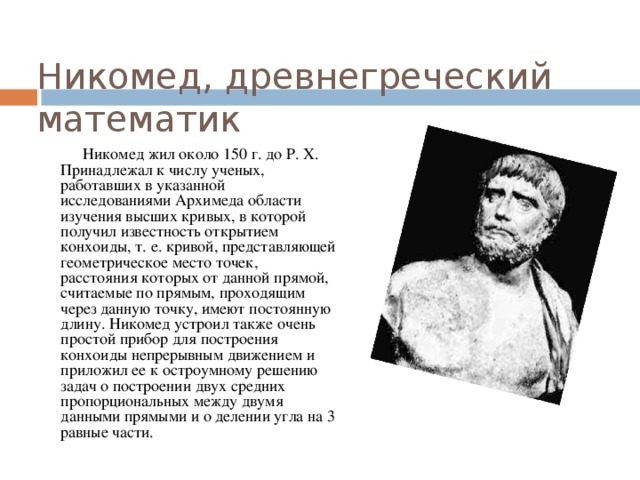 Никомед, древнегреческий математик

Никомед жил около 150 г. до Р. Х. Принадлежал к числу ученых, работавших в указанной исследованиями Архимеда области изучения высших кривых, в которой получил известность открытием конхоиды, т. е. кривой, представляющей геометрическое место точек, расстояния которых от данной прямой, считаемые по прямым, проходящим через данную точку, имеют постоянную длину. Никомед устроил также очень простой прибор для построения конхоиды непрерывным движением и приложил ее к остроумному решению задач о построении двух средних пропорциональных между двумя данными прямыми и о делении угла на 3 равные части.